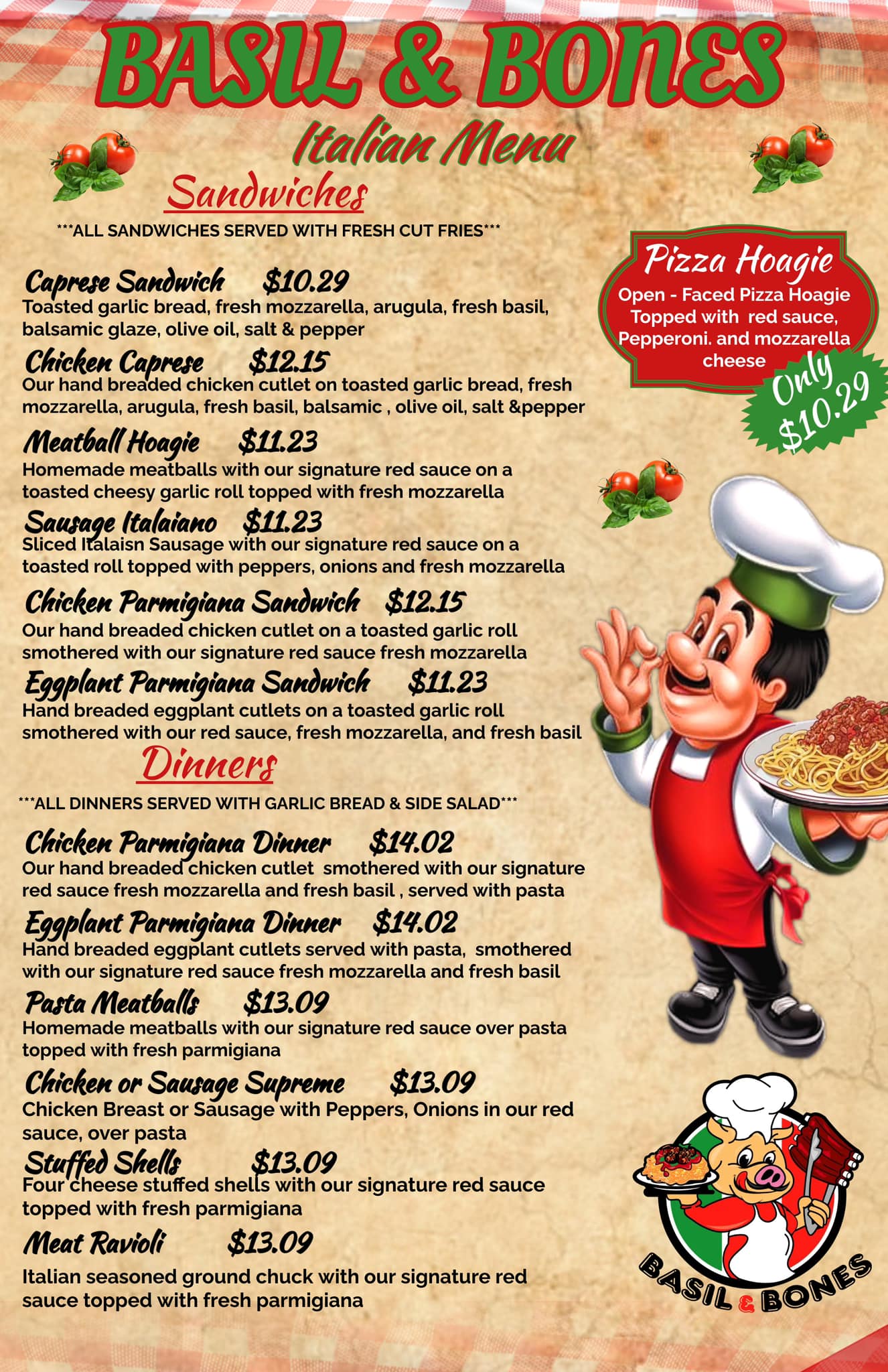 BASIL & BONES

Italian Menu

Sandwiches

***ALL SANDWICHES SERVED WITH FRESH CUT FRIES***

Caprese Sandwich $10.29
Toasted garlic bread, fresh mozzarella, arugula, fresh basil, balsamic glaze, olive oil, salt & pepper

Chicken Caprese $12.15
Our hand breaded chicken cutlet on toasted garlic bread, fresh mozzarella, arugula, fresh basil, balsamic , olive oil, salt &pepper

Meatball Hoagie $11.23
Homemade meatballs with our signature red sauce on a toasted cheesy garlic roll topped with fresh mozzarella

Sausage Italaiano $11.23
Sliced Italaisn Sausage with our signature red sauce on a toasted roll topped with peppers, onions and fresh mozzarella

Chicken Parmigiana Sandwich $12.15
Our hand breaded chicken cutlet on a toasted garlic roll smothered with our signature red sauce fresh mozzarella

Eggplant Parmigiana Sandwich $11.23
Hand breaded eggplant cutlets on a toasted garlic roll smothered with our red sauce, fresh mozzarella, and fresh basil

Dinners

***ALL DINNERS SERVED WITH GARLIC BREAD & SIDE SALAD***

Chicken Parmigiana Dinner $14.02
Our hand breaded chicken cutlet smothered with our signature red sauce fresh mozzarella and fresh basil , served with pasta

Eggplant Parmigiana Dinner $14.02
Hand breaded eggplant cutlets served with pasta, smothered with our signature red sauce fresh mozzarella and fresh basil

Pasta Meatballs $13.09
Homemade meatballs with our signature red sauce over pasta topped with fresh parmigiana

Chicken or Sausage Supreme $13.09
Chicken Breast or Sausage with Peppers, Onions in our red sauce, over pasta

Stuffed Shells $13.09
Four cheese stuffed shells with our signature red sauce topped with fresh parmigiana

Meat Ravioli $13.09
Italian seasoned ground chuck with our signature red sauce topped with fresh parmigiana

Pizza Hoagie
Open - Faced Pizza Hoagie Topped with red sauce, Pepperoni. and mozzarella cheese

Only $10.29

BASIL & BONES